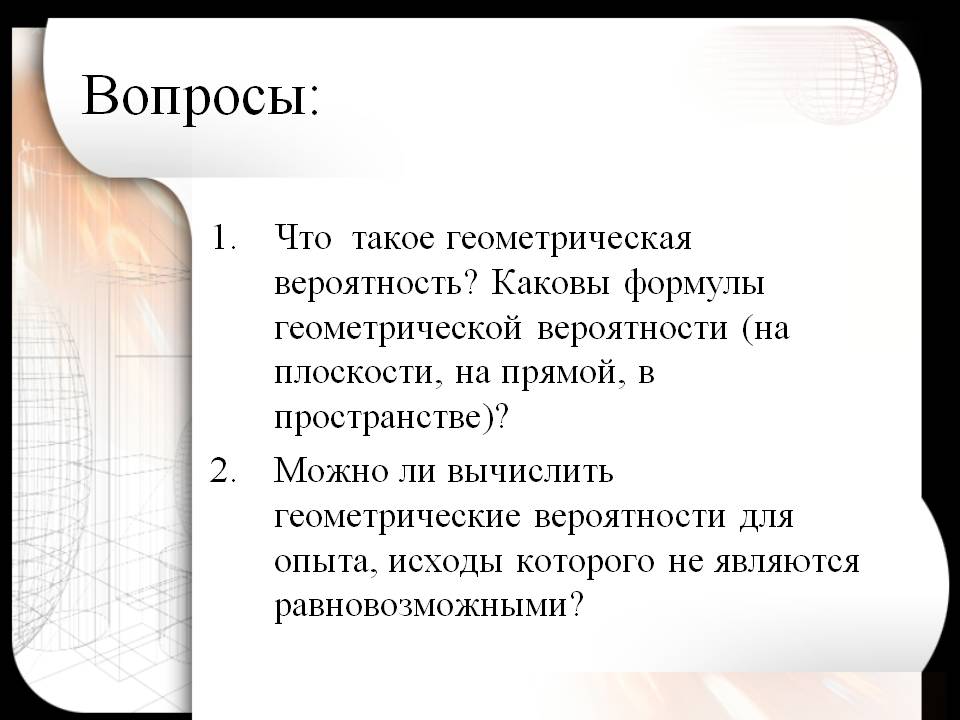 Вопросы:

1. Что такое геометрическая вероятность? Каковы формулы геометрической вероятности (на плоскости, на прямой, в пространстве)?

2. Можно ли вычислить геометрические вероятности для опыта, исходы которого не являются равновозможными?